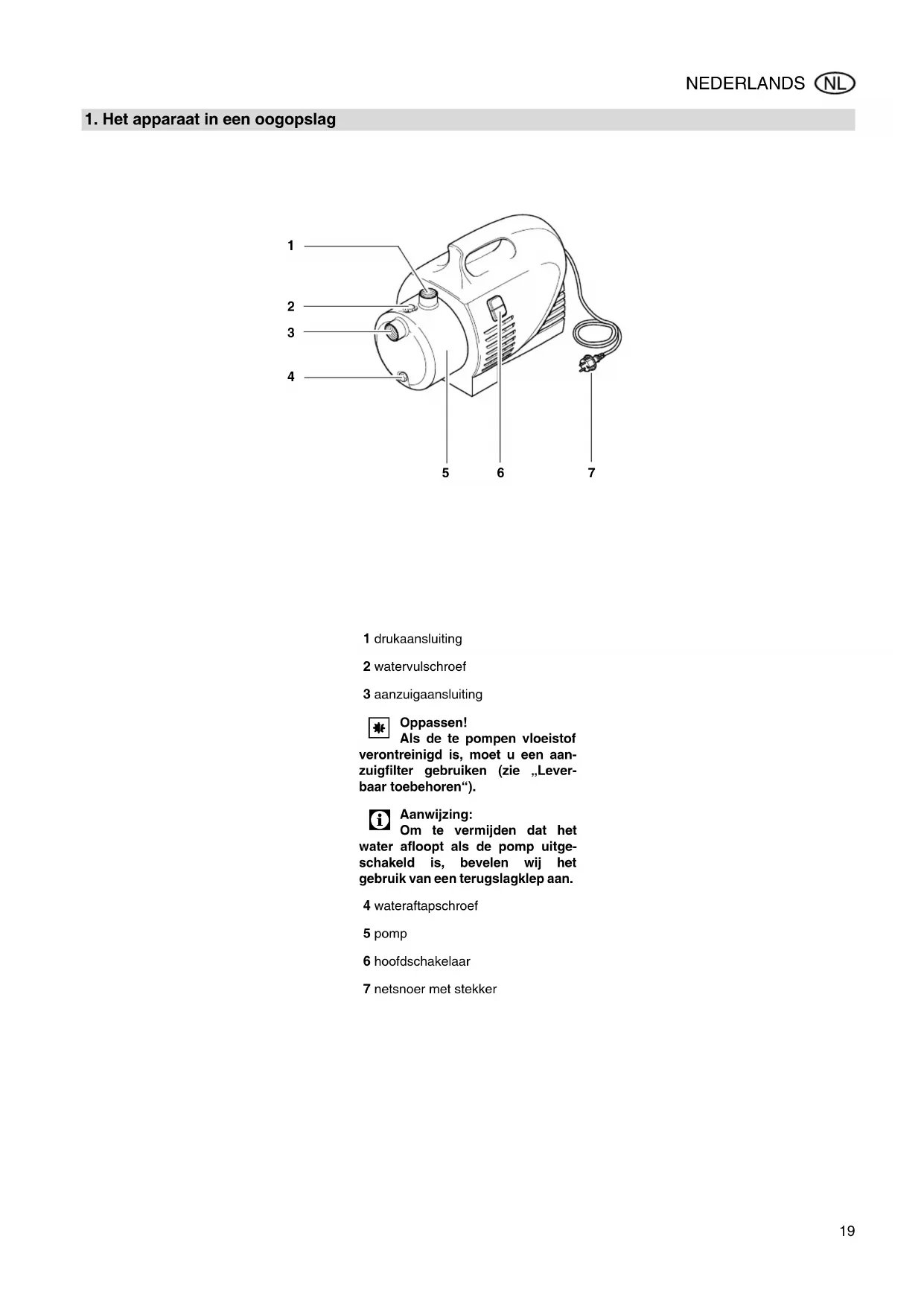 NEDERLANDS NL

1. Het apparaat in een oogopslag

1
2
3
4
5 6 7

1 drukaansluiting

2 watervulschroef

3 aanzuigaansluiting

Oppassen!
Als de te pompen vloeistof verontreinigd is, moet u een aanzuigfilter gebruiken (zie „Leverbaar toebehoren“).

Aanwijzing:
Om te vermijden dat het water afloopt als de pomp uitgeschakeld is, bevelen wij het gebruik van een terugslagklep aan.

4 wateraftapschroef

5 pomp

6 hoofdschakelaar

7 netsnoer met stekker

19